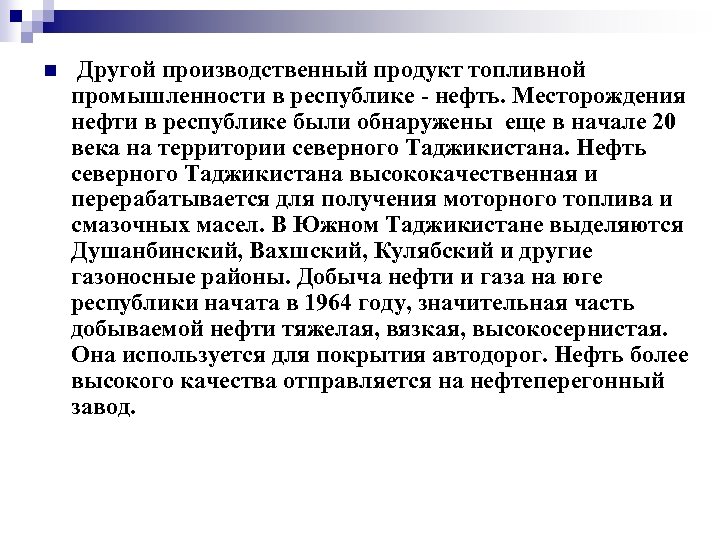 Другой производственный продукт топливной промышленности в республике - нефть. Месторождения нефти в республике были обнаружены еще в начале 20 века на территории северного Таджикистана. Нефть северного Таджикистана высококачественная и перерабатывается для получения моторного топлива и смазочных масел. В Южном Таджикистане выделяются Душанбинский, Вахшский, Кулябский и другие газоносные районы. Добыча нефти и газа на юге республики начата в 1964 году, значительная часть добываемой нефти тяжелая, вязкая, высокосернистая. Она используется для покрытия автодорог. Нефть более высокого качества отправляется на нефтеперегонный завод.